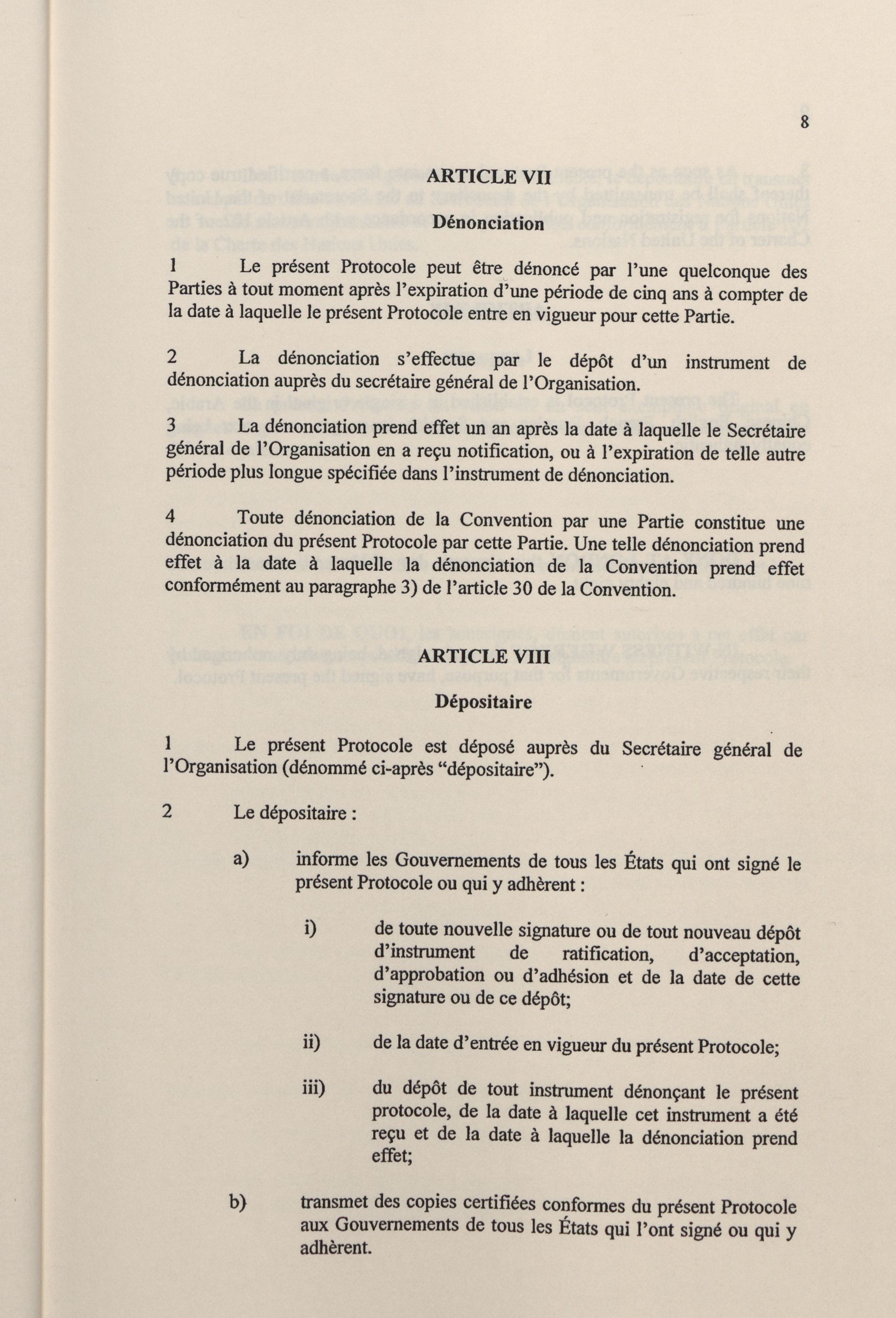 8

ARTICLE VII

Dénonciation

1 Le présent Protocole peut être dénoncé par l'une quelconque des Parties à tout moment après l'expiration d'une période de cinq ans à compter de la date à laquelle le présent Protocole entre en vigueur pour cette Partie.

2 La dénonciation s'effectue par le dépôt d'un instrument de dénonciation auprès du secrétaire général de l'Organisation.

3 La dénonciation prend effet un an après la date à laquelle le Secrétaire général de l'Organisation en a reçu notification, ou à l'expiration de telle autre période plus longue spécifiée dans l'instrument de dénonciation.

4 Toute dénonciation de la Convention par une Partie constitue une dénonciation du présent Protocole par cette Partie. Une telle dénonciation prend effet à la date à laquelle la dénonciation de la Convention prend effet conformément au paragraphe 3) de l'article 30 de la Convention.

ARTICLE VIII

Dépositaire

1 Le présent Protocole est déposé auprès du Secrétaire général de l'Organisation (dénommé ci-après "dépositaire").

2 Le dépositaire :

a) informe les Gouvernements de tous les États qui ont signé le présent Protocole ou qui y adhèrent :

i) de toute nouvelle signature ou de tout nouveau dépôt d'instrument de ratification, d'acceptation, d'approbation ou d'adhésion et de la date de cette signature ou de ce dépôt;

ii) de la date d'entrée en vigueur du présent Protocole;

iii) du dépôt de tout instrument dénonçant le présent protocole, de la date à laquelle cet instrument a été reçu et de la date à laquelle la dénonciation prend effet;

b) transmet des copies certifiées conformes du présent Protocole aux Gouvernements de tous les États qui l'ont signé ou qui y adhèrent.